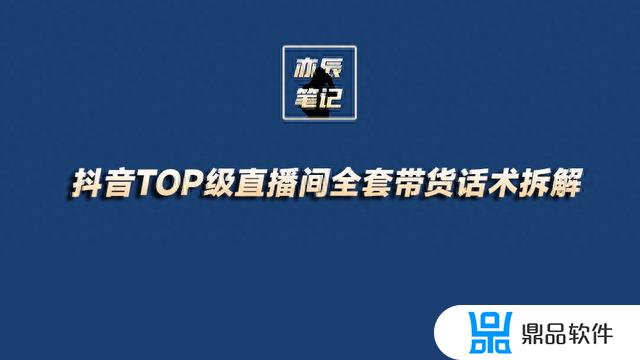 亦辰
笔记

抖音TOP级直播间全套带货话术拆解

鼎品软件